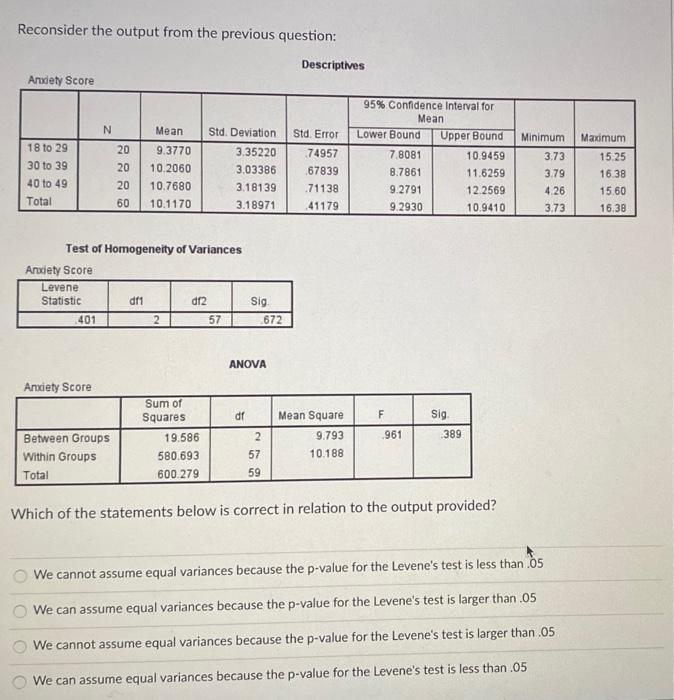 Reconsider the output from the previous question:

Descriptives

Anxiety Score

| | N | Mean | Std. Deviation | Std. Error | 95% Confidence Interval for Mean Lower Bound | 95% Confidence Interval for Mean Upper Bound | Minimum | Maximum |
|---|---|---|---|---|---|---|---|---|
| 18 to 29 | 20 | 9.3770 | 3.35220 | .74957 | 7.8081 | 10.9459 | 3.73 | 15.25 |
| 30 to 39 | 20 | 10.2060 | 3.03386 | .67839 | 8.7861 | 11.6259 | 3.79 | 16.38 |
| 40 to 49 | 20 | 10.7680 | 3.18139 | .71138 | 9.2791 | 12.2569 | 4.26 | 15.60 |
| Total | 60 | 10.1170 | 3.18971 | .41179 | 9.2930 | 10.9410 | 3.73 | 16.38 |

Test of Homogeneity of Variances

Anxiety Score

| Levene Statistic | df1 | df2 | Sig. |
|---|---|---|---|
| .401 | 2 | 57 | .672 |

ANOVA

Anxiety Score

| | Sum of Squares | df | Mean Square | F | Sig. |
|---|---|---|---|---|---|
| Between Groups | 19.586 | 2 | 9.793 | .961 | .389 |
| Within Groups | 580.693 | 57 | 10.188 | | |
| Total | 600.279 | 59 | | | |

Which of the statements below is correct in relation to the output provided?

We cannot assume equal variances because the p-value for the Levene's test is less than .05

We can assume equal variances because the p-value for the Levene's test is larger than .05

We cannot assume equal variances because the p-value for the Levene's test is larger than .05

We can assume equal variances because the p-value for the Levene's test is less than .05